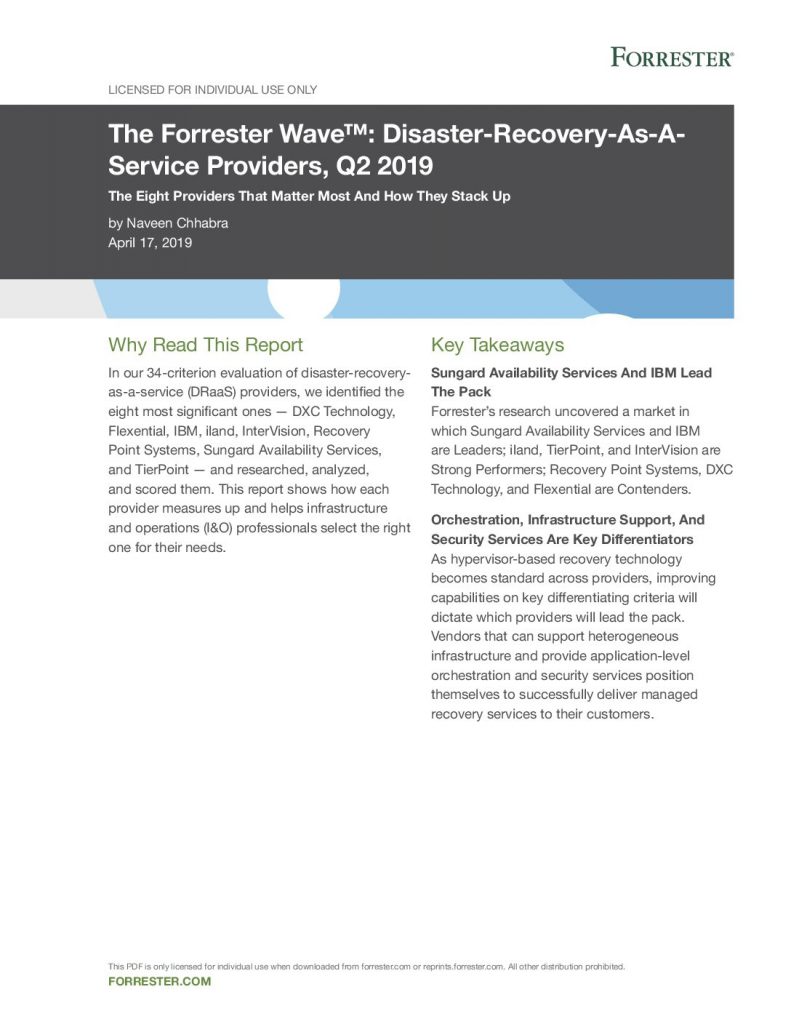 FORRESTER®

LICENSED FOR INDIVIDUAL USE ONLY

The Forrester Wave™: Disaster-Recovery-As-A-Service Providers, Q2 2019

The Eight Providers That Matter Most And How They Stack Up

by Naveen Chhabra
April 17, 2019

Why Read This Report

In our 34-criterion evaluation of disaster-recovery-as-a-service (DRaaS) providers, we identified the eight most significant ones — DXC Technology, Flexential, IBM, iland, InterVision, Recovery Point Systems, Sungard Availability Services, and TierPoint — and researched, analyzed, and scored them. This report shows how each provider measures up and helps infrastructure and operations (I&O) professionals select the right one for their needs.

Key Takeaways

Sungard Availability Services And IBM Lead The Pack
Forrester's research uncovered a market in which Sungard Availability Services and IBM are Leaders; iland, TierPoint, and InterVision are Strong Performers; Recovery Point Systems, DXC Technology, and Flexential are Contenders.

Orchestration, Infrastructure Support, And Security Services Are Key Differentiators
As hypervisor-based recovery technology becomes standard across providers, improving capabilities on key differentiating criteria will dictate which providers will lead the pack. Vendors that can support heterogeneous infrastructure and provide application-level orchestration and security services position themselves to successfully deliver managed recovery services to their customers.

This PDF is only licensed for individual use when downloaded from forrester.com or reprints.forrester.com. All other distribution prohibited.
FORRESTER.COM